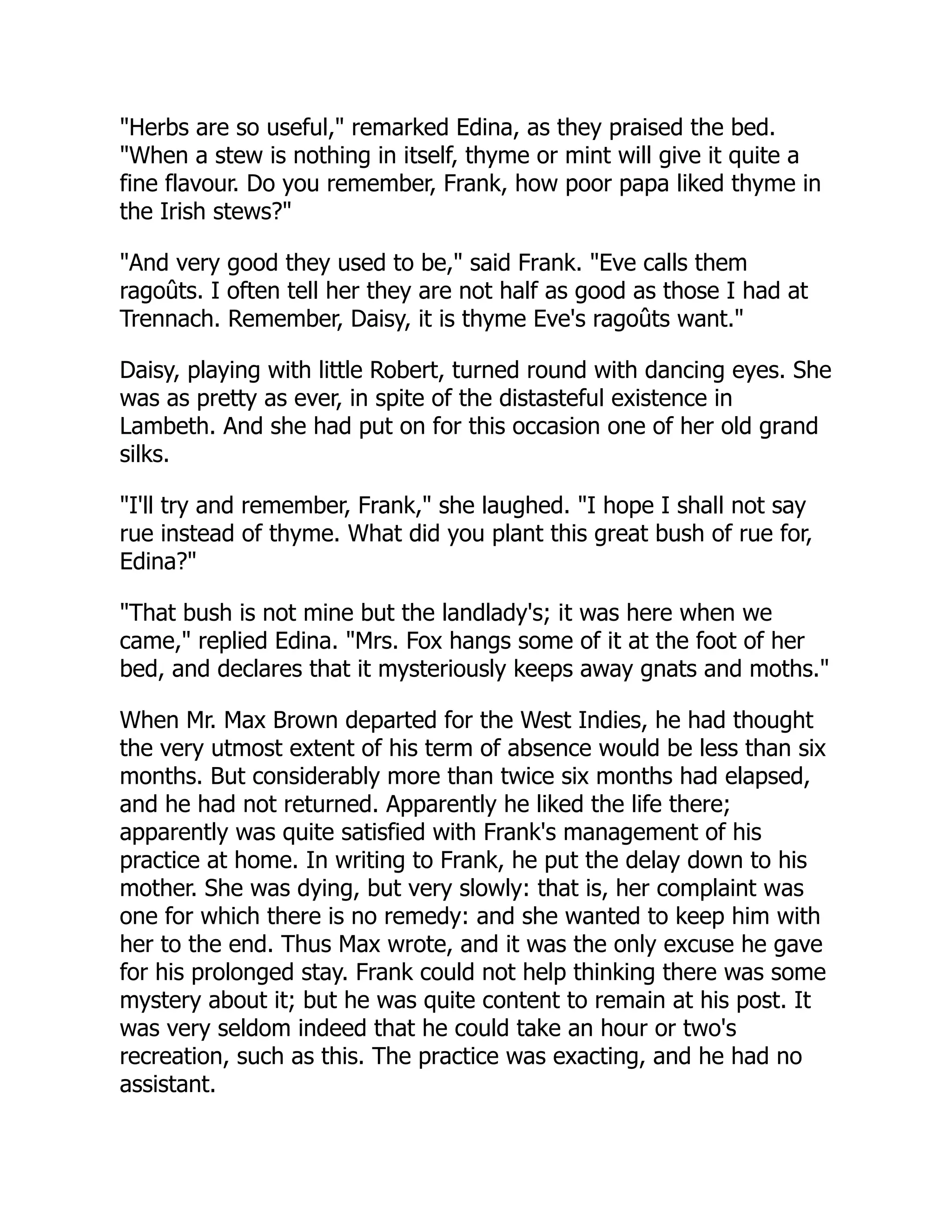 "Herbs are so useful," remarked Edina, as they praised the bed. "When a stew is nothing in itself, thyme or mint will give it quite a fine flavour. Do you remember, Frank, how poor papa liked thyme in the Irish stews?"

"And very good they used to be," said Frank. "Eve calls them ragoûts. I often tell her they are not half as good as those I had at Trennach. Remember, Daisy, it is thyme Eve's ragoûts want."

Daisy, playing with little Robert, turned round with dancing eyes. She was as pretty as ever, in spite of the distasteful existence in Lambeth. And she had put on for this occasion one of her old grand silks.

"I'll try and remember, Frank," she laughed. "I hope I shall not say rue instead of thyme. What did you plant this great bush of rue for, Edina?"

"That bush is not mine but the landlady's; it was here when we came," replied Edina. "Mrs. Fox hangs some of it at the foot of her bed, and declares that it mysteriously keeps away gnats and moths."

When Mr. Max Brown departed for the West Indies, he had thought the very utmost extent of his term of absence would be less than six months. But considerably more than twice six months had elapsed, and he had not returned. Apparently he liked the life there; apparently was quite satisfied with Frank's management of his practice at home. In writing to Frank, he put the delay down to his mother. She was dying, but very slowly: that is, her complaint was one for which there is no remedy: and she wanted to keep him with her to the end. Thus Max wrote, and it was the only excuse he gave for his prolonged stay. Frank could not help thinking there was some mystery about it; but he was quite content to remain at his post. It was very seldom indeed that he could take an hour or two's recreation, such as this. The practice was exacting, and he had no assistant.